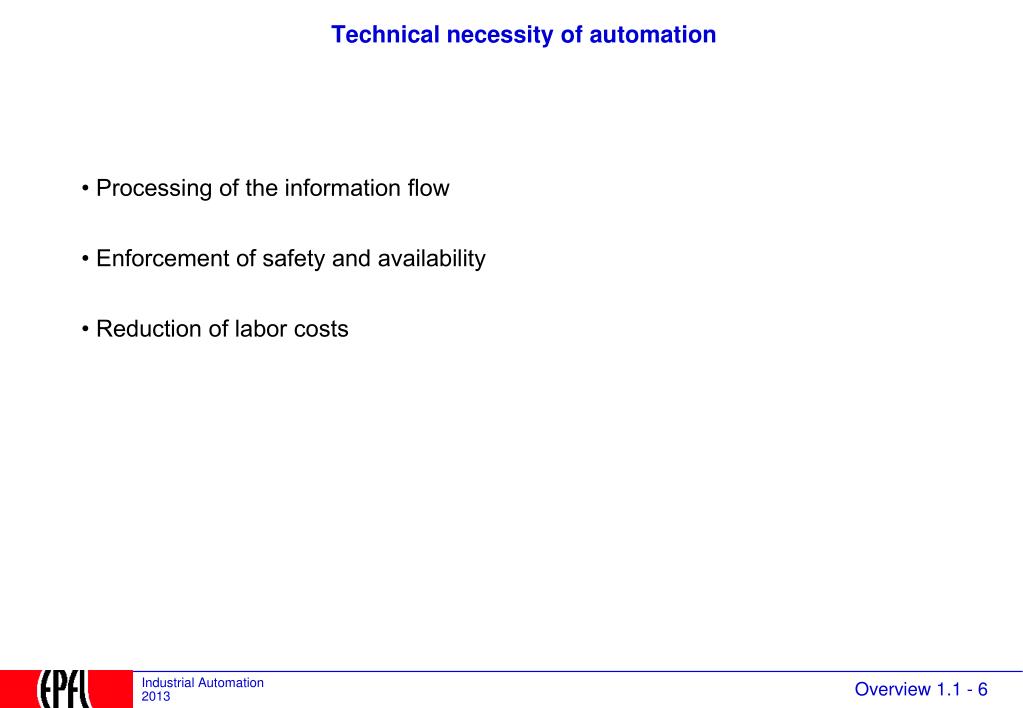 Technical necessity of automation

• Processing of the information flow

• Enforcement of safety and availability

• Reduction of labor costs

EPFL

Industrial Automation
2013

Overview 1.1 - 6